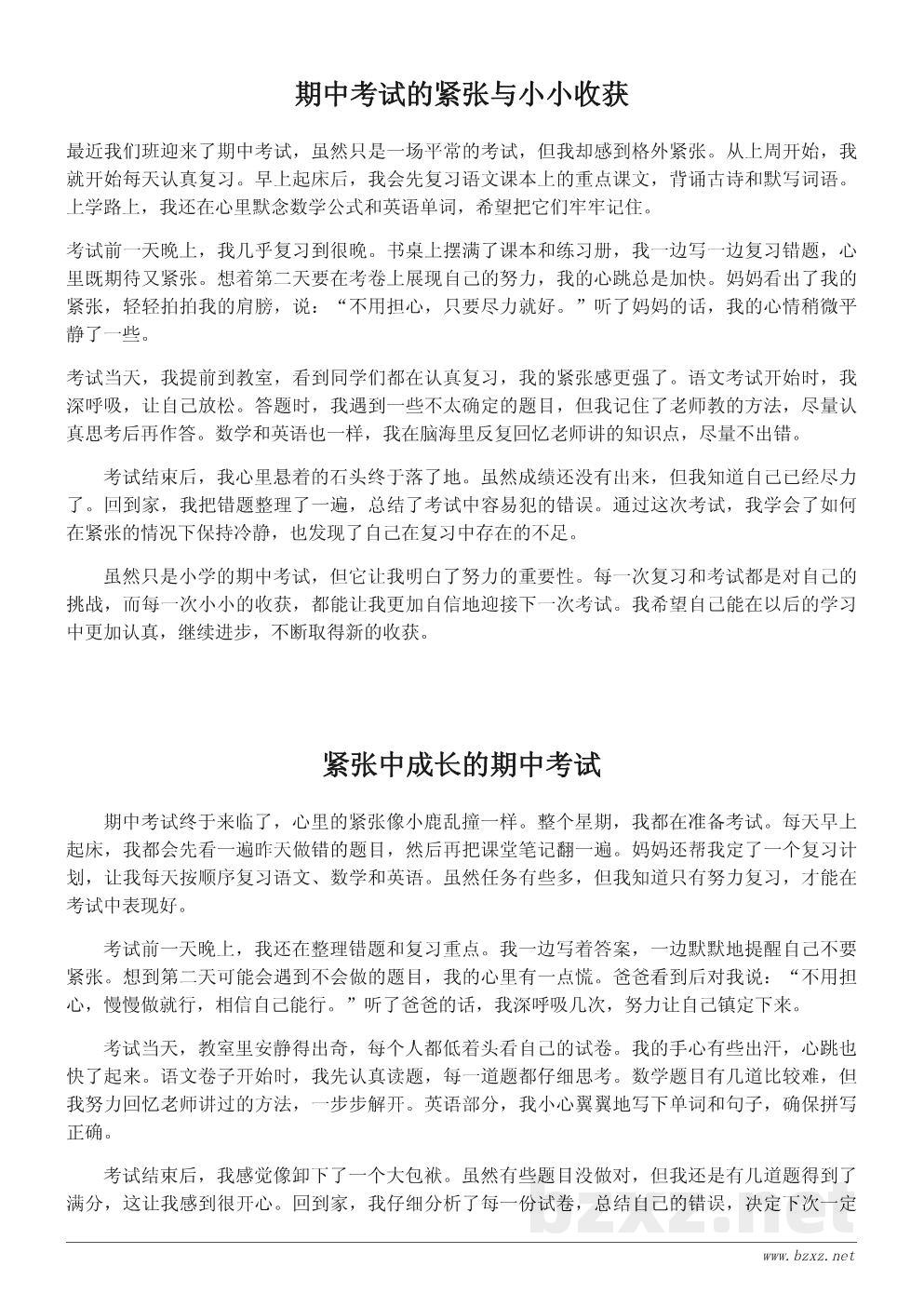 期中考试的紧张与小小收获

最近我们班迎来了期中考试，虽然只是一场平常的考试，但我却感到格外紧张。从上周开始，我就开始每天认真复习。早上起床后，我会先复习语文课本上的重点课文，背诵古诗和默写词语。上学路上，我还在心里默念数学公式和英语单词，希望把它们牢牢记住。

考试前一天晚上，我几乎复习到很晚。书桌上摆满了课本和练习册，我一边写一边复习错题，心里既期待又紧张。想着第二天要在考卷上展现自己的努力，我的心跳总是加快。妈妈看出了我的紧张，轻轻拍拍我的肩膀，说：“不用担心，只要尽力就好。”听了妈妈的话，我的心情稍微平静了一些。

考试当天，我提前到教室，看到同学们都在认真复习，我的紧张感更强了。语文考试开始时，我深呼吸，让自己放松。答题时，我遇到一些不太确定的题目，但我记住了老师教的方法，尽量认真思考后再作答。数学和英语也一样，我在脑海里反复回忆老师讲的知识点，尽量不出错。

考试结束后，我心里悬着的石头终于落了地。虽然成绩还没有出来，但我知道自己已经尽力了。回到家，我把错题整理了一遍，总结了考试中容易犯的错误。通过这次考试，我学会了如何在紧张的情况下保持冷静，也发现了自己在复习中存在的不足。

虽然只是小学的期中考试，但它让我明白了努力的重要性。每一次复习和考试都是对自己的挑战，而每一次小小的收获，都能让我更加自信地迎接下一次考试。我希望自己能在以后的学习中更加认真，继续进步，不断取得新的收获。

紧张中成长的期中考试

期中考试终于来临了，心里的紧张像小鹿乱撞一样。整个星期，我都在准备考试。每天早上起床，我都会先看一遍昨天做错的题目，然后再把课堂笔记翻一遍。妈妈还帮我定了一个复习计划，让我每天按顺序复习语文、数学和英语。虽然任务有些多，但我知道只有努力复习，才能在考试中表现好。

考试前一天晚上，我还在整理错题和复习重点。我一边写着答案，一边默默地提醒自己不要紧张。想到第二天可能会遇到不会做的题目，我的心里有一点慌。爸爸看到后对我说：“不用担心，慢慢做就行，相信自己能行。”听了爸爸的话，我深呼吸几次，努力让自己镇定下来。

考试当天，教室里安静得出奇，每个人都低着头看自己的试卷。我的手心有些出汗，心跳也快了起来。语文卷子开始时，我先认真读题，每一道题都仔细思考。数学题目有几道比较难，但我努力回忆老师讲过的方法，一步步解开。英语部分，我小心翼翼地写下单词和句子，确保拼写正确。

考试结束后，我感觉像卸下了一个大包袱。虽然有些题目没做对，但我还是有几道题得到了满分，这让我感到很开心。回到家，我仔细分析了每一份试卷，总结自己的错误，决定下次一定

bzxz.net
www.bzxz.net